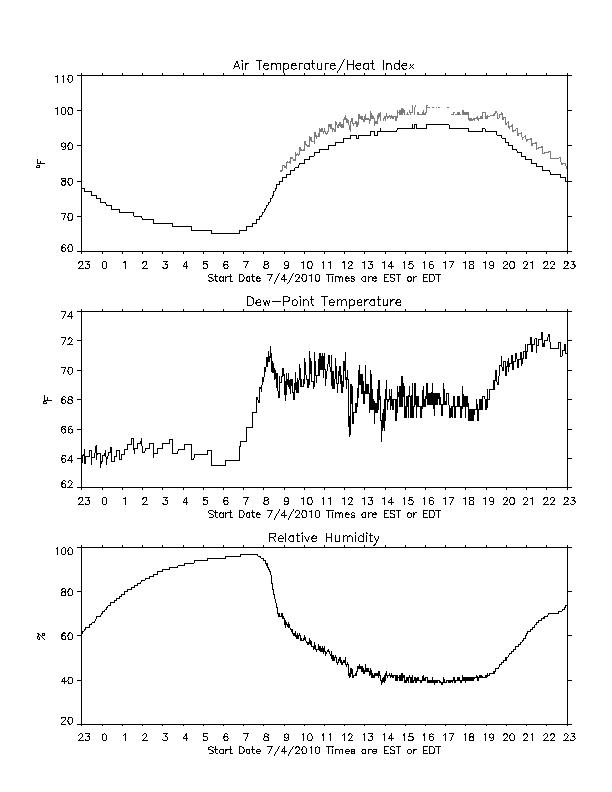 Air Temperature/Heat Index
110
100
90
80
70
60
°F
23 0 1 2 3 4 5 6 7 8 9 10 11 12 13 14 15 16 17 18 19 20 21 22 23
Start Date 7/4/2010 Times are EST or EDT

Dew-Point Temperature
74
72
70
68
66
64
62
°F
23 0 1 2 3 4 5 6 7 8 9 10 11 12 13 14 15 16 17 18 19 20 21 22 23
Start Date 7/4/2010 Times are EST or EDT

Relative Humidity
100
80
60
40
20
%
23 0 1 2 3 4 5 6 7 8 9 10 11 12 13 14 15 16 17 18 19 20 21 22 23
Start Date 7/4/2010 Times are EST or EDT